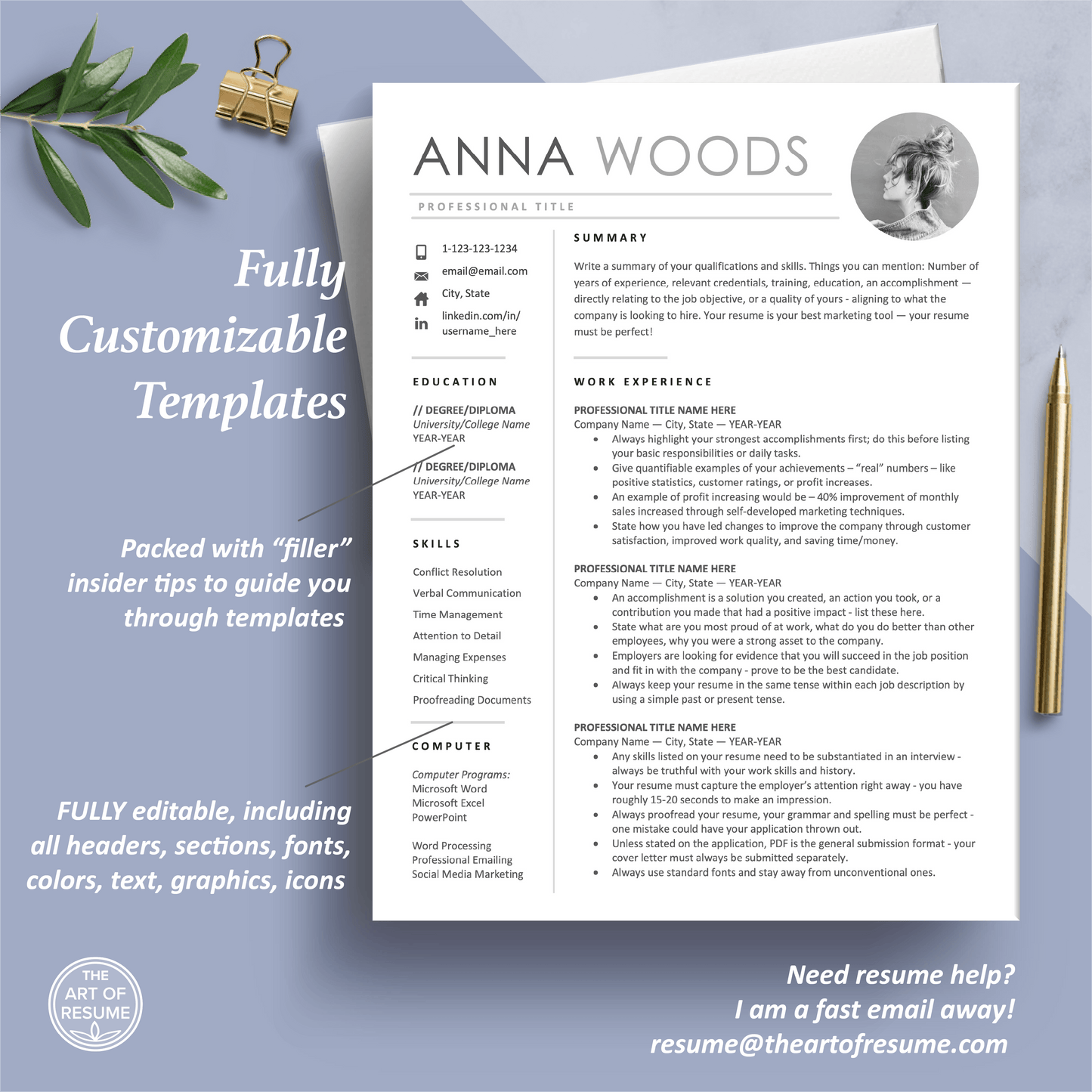 Fully Customizable Templates

Packed with "filler" insider tips to guide you through templates

FULLY editable, including all headers, sections, fonts, colors, text, graphics, icons

ANNA WOODS

PROFESSIONAL TITLE

1-123-123-1234
email@email.com
City, State
linkedin.com/in/
username_here

EDUCATION

// DEGREE/DIPLOMA
University/College Name
YEAR-YEAR

// DEGREE/DIPLOMA
University/College Name
YEAR-YEAR

SKILLS

Conflict Resolution
Verbal Communication
Time Management
Attention to Detail
Managing Expenses
Critical Thinking
Proofreading Documents

COMPUTER

Computer Programs:
Microsoft Word
Microsoft Excel
PowerPoint

Word Processing
Professional Emailing
Social Media Marketing

SUMMARY

Write a summary of your qualifications and skills. Things you can mention: Number of years of experience, relevant credentials, training, education, an accomplishment — directly relating to the job objective, or a quality of yours - aligning to what the company is looking to hire. Your resume is your best marketing tool — your resume must be perfect!

WORK EXPERIENCE

PROFESSIONAL TITLE NAME HERE
Company Name — City, State — YEAR-YEAR
• Always highlight your strongest accomplishments first; do this before listing your basic responsibilities or daily tasks.
• Give quantifiable examples of your achievements – "real" numbers – like positive statistics, customer ratings, or profit increases.
• An example of profit increasing would be – 40% improvement of monthly sales increased through self-developed marketing techniques.
• State how you have led changes to improve the company through customer satisfaction, improved work quality, and saving time/money.

PROFESSIONAL TITLE NAME HERE
Company Name — City, State — YEAR-YEAR
• An accomplishment is a solution you created, an action you took, or a contribution you made that had a positive impact - list these here.
• State what are you most proud of at work, what do you do better than other employees, why you were a strong asset to the company.
• Employers are looking for evidence that you will succeed in the job position and fit in with the company - prove to be the best candidate.
• Always keep your resume in the same tense within each job description by using a simple past or present tense.

PROFESSIONAL TITLE NAME HERE
Company Name — City, State — YEAR-YEAR
• Any skills listed on your resume need to be substantiated in an interview - always be truthful with your work skills and history.
• Your resume must capture the employer's attention right away - you have roughly 15-20 seconds to make an impression.
• Always proofread your resume, your grammar and spelling must be perfect - one mistake could have your application thrown out.
• Unless stated on the application, PDF is the general submission format - your cover letter must always be submitted separately.
• Always use standard fonts and stay away from unconventional ones.

THE ART OF RESUME

Need resume help?
I am a fast email away!
resume@theartofresume.com